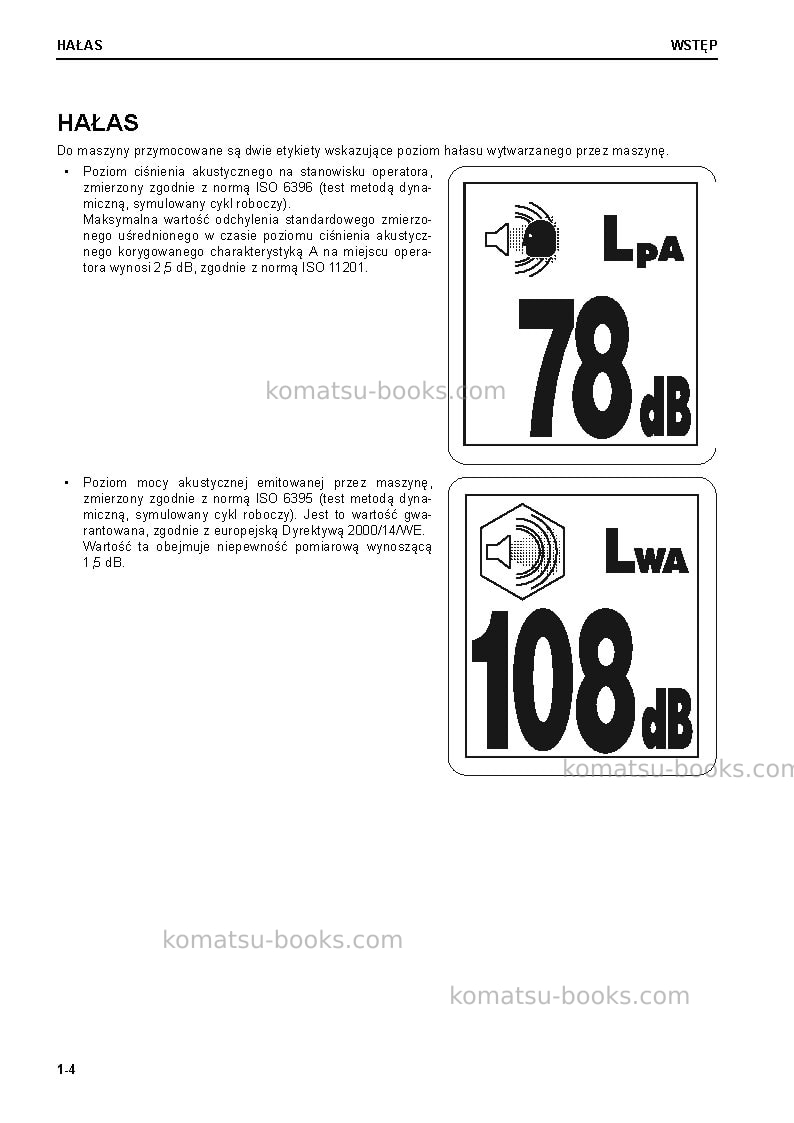 HAŁAS

WSTĘP

HAŁAS

Do maszyny przymocowane są dwie etykiety wskazujące poziom hałasu wytwarzanego przez maszynę.

• Poziom ciśnienia akustycznego na stanowisku operatora, zmierzony zgodnie z normą ISO 6396 (test metodą dynamiczną, symulowany cykl roboczy).
Maksymalna wartość odchylenia standardowego zmierzonego uśrednionego w czasie poziomu ciśnienia akustycznego korygowanego charakterystyką A na miejscu operatora wynosi 2,5 dB, zgodnie z normą ISO 11201.

$L_{pA}$

78 dB

komatsu-books.com

• Poziom mocy akustycznej emitowanej przez maszynę, zmierzony zgodnie z normą ISO 6395 (test metodą dynamiczną, symulowany cykl roboczy). Jest to wartość gwarantowana, zgodnie z europejską Dyrektywą 2000/14/WE.
Wartość ta obejmuje niepewność pomiarową wynoszącą 1,5 dB.

$L_{WA}$

108 dB

komatsu-books.com

komatsu-books.com

komatsu-books.com

1-4